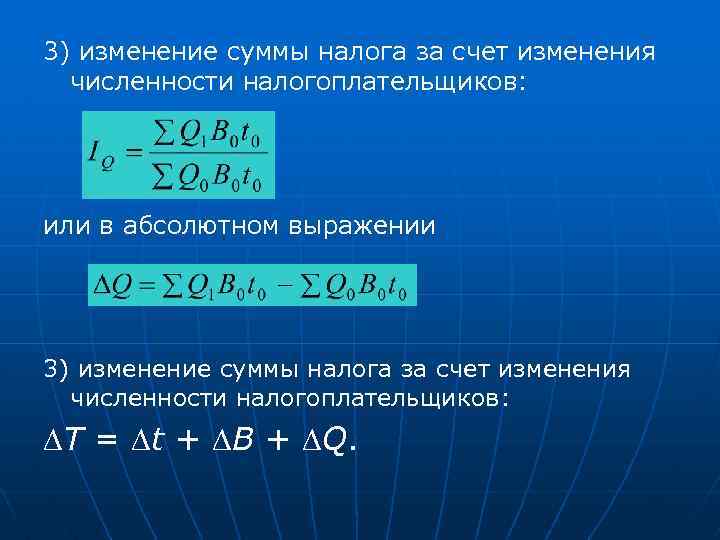 3) изменение суммы налога за счет изменения численности налогоплательщиков:

$I_Q = \frac{\sum Q_1 B_0 t_0}{\sum Q_0 B_0 t_0}$

или в абсолютном выражении

$\Delta Q = \sum Q_1 B_0 t_0 - \sum Q_0 B_0 t_0$

3) изменение суммы налога за счет изменения численности налогоплательщиков:

$\Delta T = \Delta t + \Delta B + \Delta Q.$